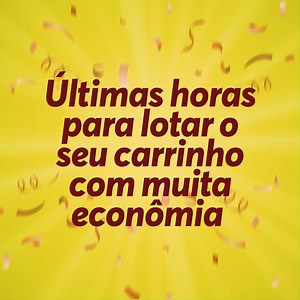 Últimas horas para lotar o seu carrinho com muita econômia